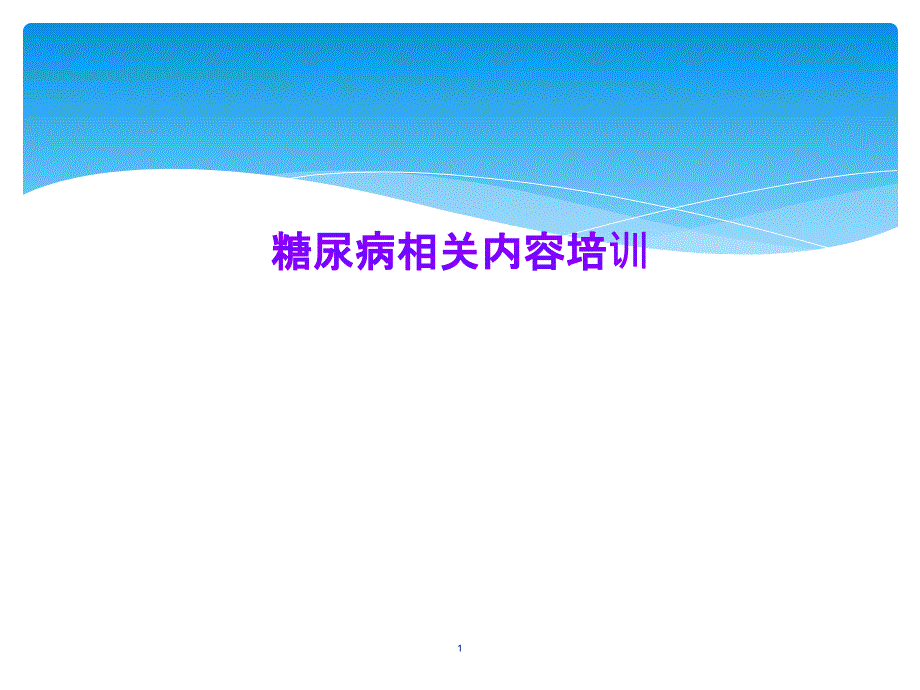 糖尿病相关内容培训

1